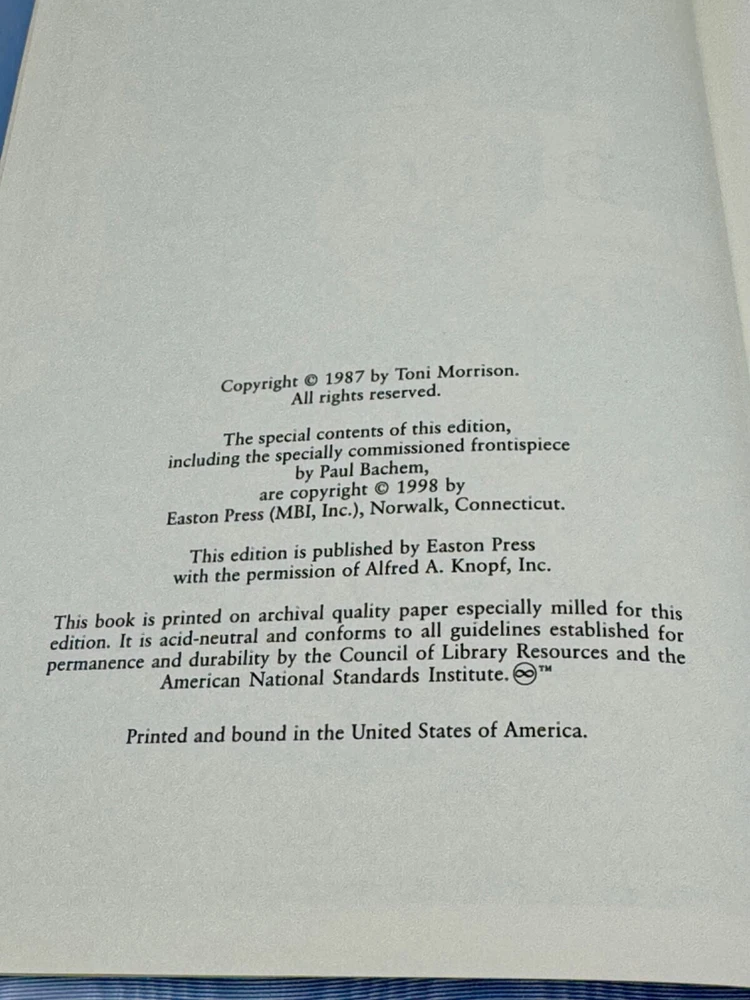 Copyright © 1987 by Toni Morrison.
All rights reserved.

The special contents of this edition, including the specially commissioned frontispiece by Paul Bachem, are copyright © 1998 by Easton Press (MBI, Inc.), Norwalk, Connecticut.

This edition is published by Easton Press with the permission of Alfred A. Knopf, Inc.

This book is printed on archival quality paper especially milled for this edition. It is acid-neutral and conforms to all guidelines established for permanence and durability by the Council of Library Resources and the American National Standards Institute. ∞™

Printed and bound in the United States of America.